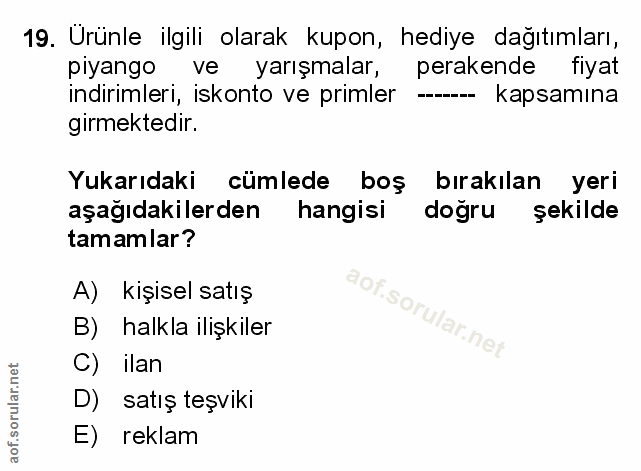 19. Ürünle ilgili olarak kupon, hediye dağıtımları, piyango ve yarışmalar, perakende fiyat indirimleri, iskonto ve primler ------- kapsamına girmektedir.

Yukarıdaki cümlede boş bırakılan yeri aşağıdakilerden hangisi doğru şekilde tamamlar?

A) kişisel satış
B) halkla ilişkiler
C) ilan
D) satış teşviki
E) reklam

aof.sorular.net